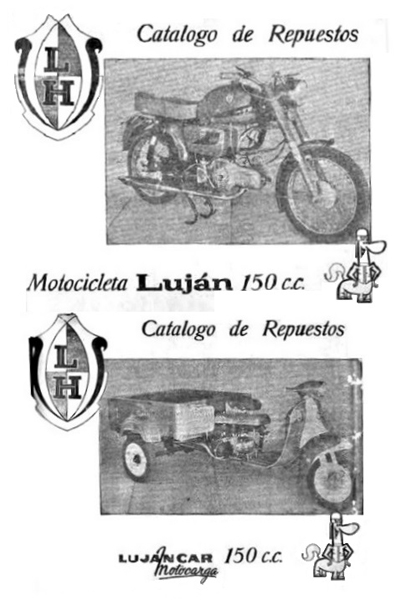 L
H

Catalogo de Repuestos

Motocicleta Luján 150 c.c.

L
H

Catalogo de Repuestos

LUJANCAR Motocarga 150 c.c.